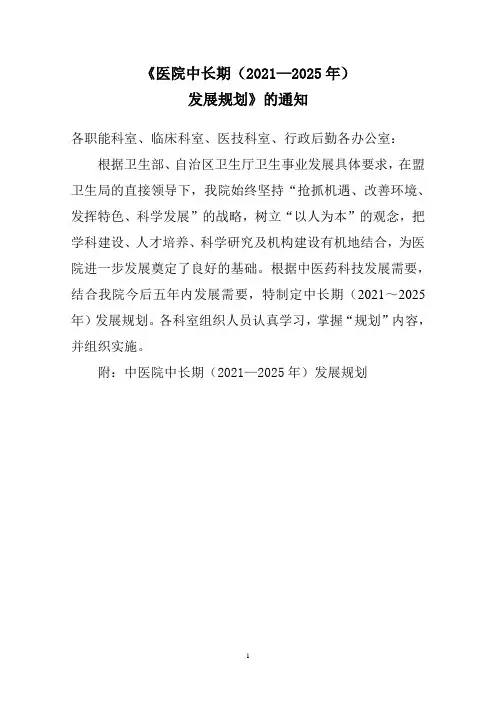 《医院中长期（2021—2025年）
发展规划》的通知

各职能科室、临床科室、医技科室、行政后勤各办公室：

根据卫生部、自治区卫生厅卫生事业发展具体要求，在盟卫生局的直接领导下，我院始终坚持“抢抓机遇、改善环境、发挥特色、科学发展”的战略，树立“以人为本”的观念，把学科建设、人才培养、科学研究及机构建设有机地结合，为医院进一步发展奠定了良好的基础。根据中医药科技发展需要，结合我院今后五年内发展需要，特制定中长期（2021～2025年）发展规划。各科室组织人员认真学习，掌握“规划”内容，并组织实施。

附：中医院中长期（2021—2025年）发展规划

1